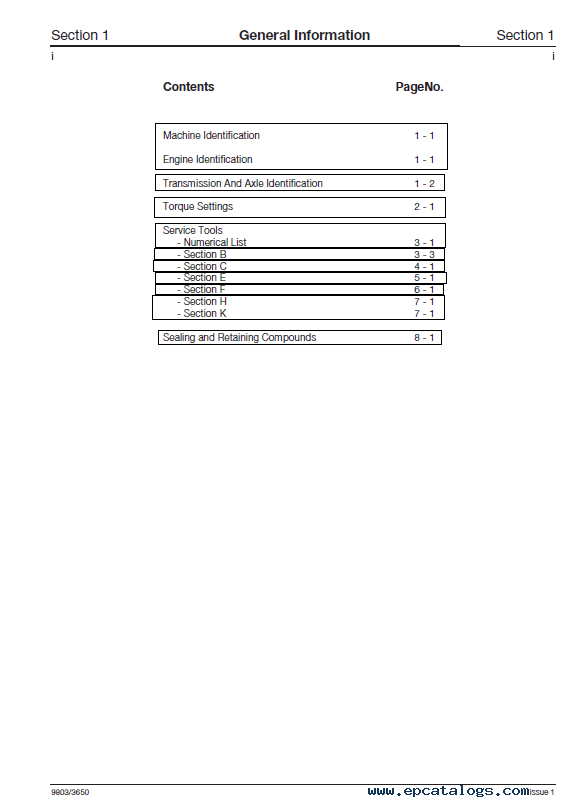 Section 1 General Information Section 1

i i

| Contents | PageNo. |
|---|---|
| Machine Identification | 1 - 1 |
| Engine Identification | 1 - 1 |
| Transmission And Axle Identification | 1 - 2 |
| Torque Settings | 2 - 1 |
| Service Tools | |
| - Numerical List | 3 - 1 |
| - Section B | 3 - 3 |
| - Section C | 4 - 1 |
| - Section E | 5 - 1 |
| - Section F | 6 - 1 |
| - Section H | 7 - 1 |
| - Section K | 7 - 1 |
| Sealing and Retaining Compounds | 8 - 1 |

9803/3650 www.epcatalogs.com Issue 1